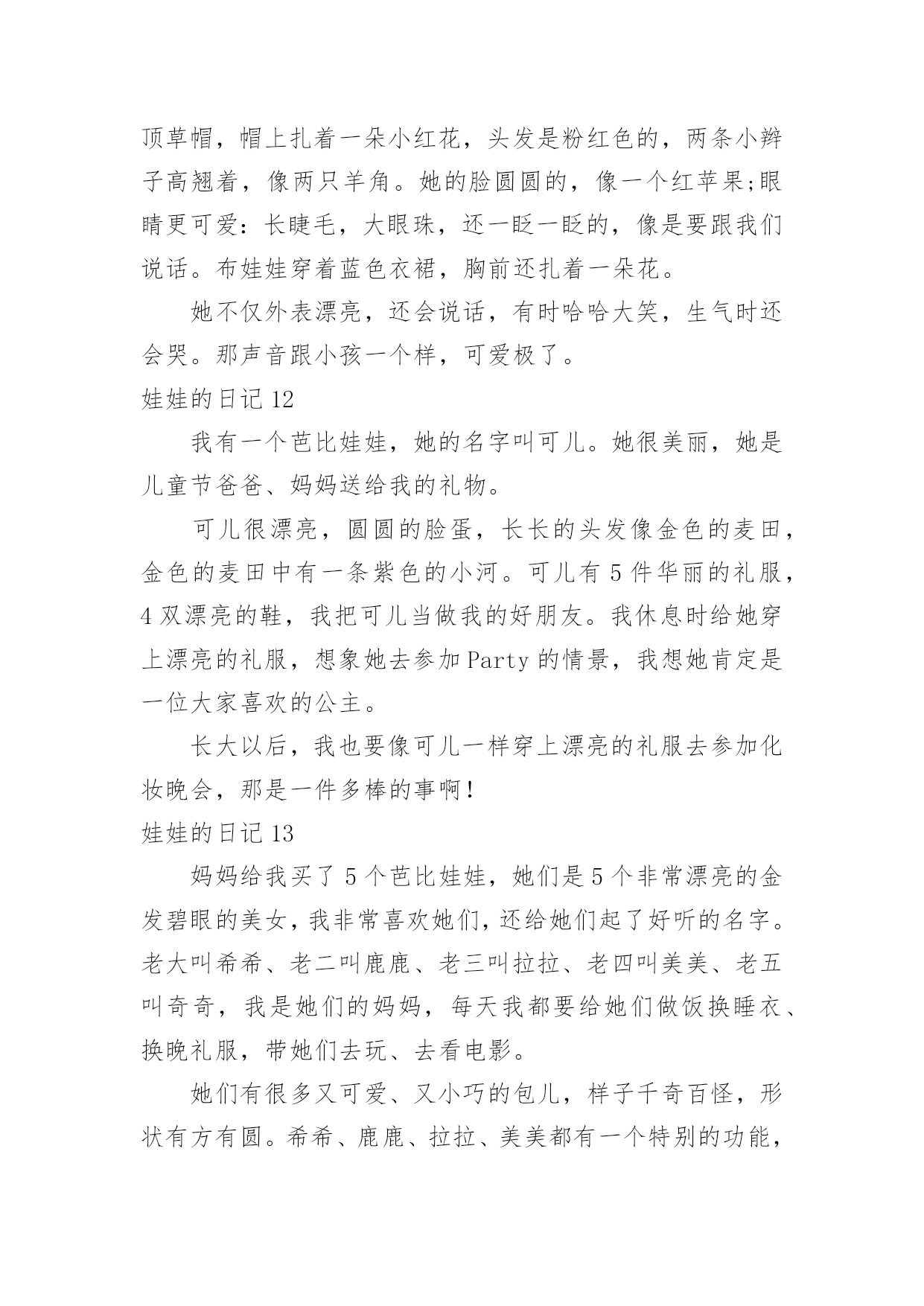 顶草帽，帽上扎着一朵小红花，头发是粉红色的，两条小辫子高翘着，像两只羊角。她的脸圆圆的，像一个红苹果;眼睛更可爱：长睫毛，大眼珠，还一眨一眨的，像是要跟我们说话。布娃娃穿着蓝色衣裙，胸前还扎着一朵花。

她不仅外表漂亮，还会说话，有时哈哈大笑，生气时还会哭。那声音跟小孩一个样，可爱极了。

娃娃的日记 12

我有一个芭比娃娃，她的名字叫可儿。她很美丽，她是儿童节爸爸、妈妈送给我的礼物。

可儿很漂亮，圆圆的脸蛋，长长的头发像金色的麦田，金色的麦田中有一条紫色的小河。可儿有 5 件华丽的礼服，4 双漂亮的鞋，我把可儿当做我的好朋友。我休息时给她穿上漂亮的礼服，想象她去参加 Party 的情景，我想她肯定是一位大家喜欢的公主。

长大以后，我也要像可儿一样穿上漂亮的礼服去参加化妆晚会，那是一件多棒的事啊！

娃娃的日记 13

妈妈给我买了 5 个芭比娃娃，她们是 5 个非常漂亮的金发碧眼的美女，我非常喜欢她们，还给她们起了好听的名字。老大叫希希、老二叫鹿鹿、老三叫拉拉、老四叫美美、老五叫奇奇，我是她们的妈妈，每天我都要给她们做饭换睡衣、换晚礼服，带她们去玩、去看电影。

她们有很多又可爱、又小巧的包儿，样子千奇百怪，形状有方有圆。希希、鹿鹿、拉拉、美美都有一个特别的功能，